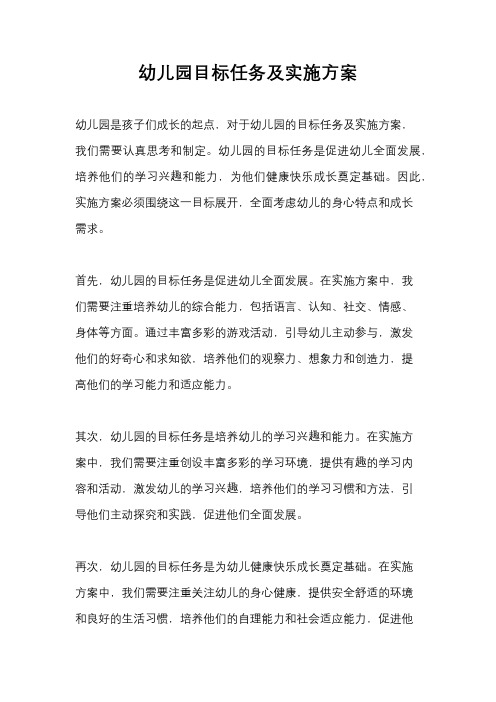 幼儿园目标任务及实施方案

幼儿园是孩子们成长的起点，对于幼儿园的目标任务及实施方案，我们需要认真思考和制定。幼儿园的目标任务是促进幼儿全面发展，培养他们的学习兴趣和能力，为他们健康快乐成长奠定基础。因此，实施方案必须围绕这一目标展开，全面考虑幼儿的身心特点和成长需求。

首先，幼儿园的目标任务是促进幼儿全面发展。在实施方案中，我们需要注重培养幼儿的综合能力，包括语言、认知、社交、情感、身体等方面。通过丰富多彩的游戏活动，引导幼儿主动参与，激发他们的好奇心和求知欲，培养他们的观察力、想象力和创造力，提高他们的学习能力和适应能力。

其次，幼儿园的目标任务是培养幼儿的学习兴趣和能力。在实施方案中，我们需要注重创设丰富多彩的学习环境，提供有趣的学习内容和活动，激发幼儿的学习兴趣，培养他们的学习习惯和方法，引导他们主动探究和实践，促进他们全面发展。

再次，幼儿园的目标任务是为幼儿健康快乐成长奠定基础。在实施方案中，我们需要注重关注幼儿的身心健康，提供安全舒适的环境和良好的生活习惯，培养他们的自理能力和社会适应能力，促进他